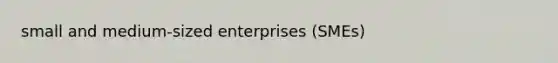 small and medium-sized enterprises (SMEs)